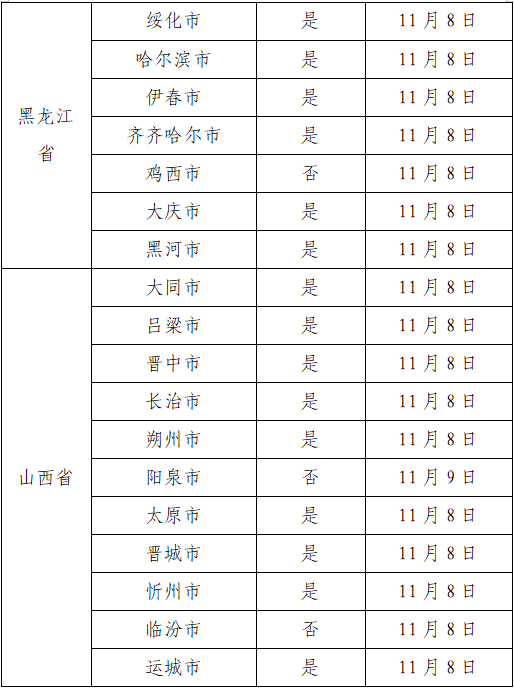 | 黑龙江省 | 绥化市 | 是 | 11月8日 |
|---|---|---|---|
|  | 哈尔滨市 | 是 | 11月8日 |
|  | 伊春市 | 是 | 11月8日 |
|  | 齐齐哈尔市 | 是 | 11月8日 |
|  | 鸡西市 | 否 | 11月8日 |
|  | 大庆市 | 是 | 11月8日 |
|  | 黑河市 | 是 | 11月8日 |
| 山西省 | 大同市 | 是 | 11月8日 |
|  | 吕梁市 | 是 | 11月8日 |
|  | 晋中市 | 是 | 11月8日 |
|  | 长治市 | 是 | 11月8日 |
|  | 朔州市 | 是 | 11月8日 |
|  | 阳泉市 | 否 | 11月9日 |
|  | 太原市 | 是 | 11月8日 |
|  | 晋城市 | 是 | 11月8日 |
|  | 忻州市 | 是 | 11月8日 |
|  | 临汾市 | 否 | 11月8日 |
|  | 运城市 | 是 | 11月8日 |